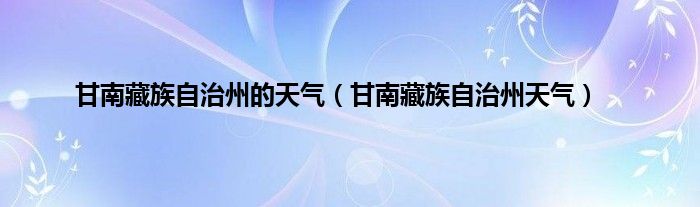 甘南藏族自治州的天气（甘南藏族自治州天气）